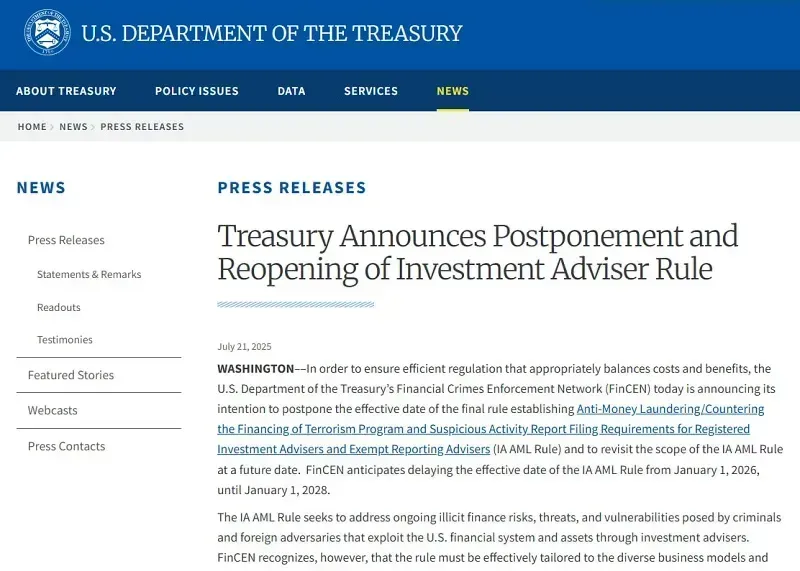 U.S. DEPARTMENT OF THE TREASURY

ABOUT TREASURY POLICY ISSUES DATA SERVICES NEWS

HOME > NEWS > PRESS RELEASES

NEWS

Press Releases

Statements & Remarks

Readouts

Testimonies

Featured Stories

Webcasts

Press Contacts

PRESS RELEASES

Treasury Announces Postponement and Reopening of Investment Adviser Rule

July 21, 2025

WASHINGTON––In order to ensure efficient regulation that appropriately balances costs and benefits, the U.S. Department of the Treasury's Financial Crimes Enforcement Network (FinCEN) today is announcing its intention to postpone the effective date of the final rule establishing Anti-Money Laundering/Countering the Financing of Terrorism Program and Suspicious Activity Report Filing Requirements for Registered Investment Advisers and Exempt Reporting Advisers (IA AML Rule) and to revisit the scope of the IA AML Rule at a future date. FinCEN anticipates delaying the effective date of the IA AML Rule from January 1, 2026, until January 1, 2028.

The IA AML Rule seeks to address ongoing illicit finance risks, threats, and vulnerabilities posed by criminals and foreign adversaries that exploit the U.S. financial system and assets through investment advisers. FinCEN recognizes, however, that the rule must be effectively tailored to the diverse business models and